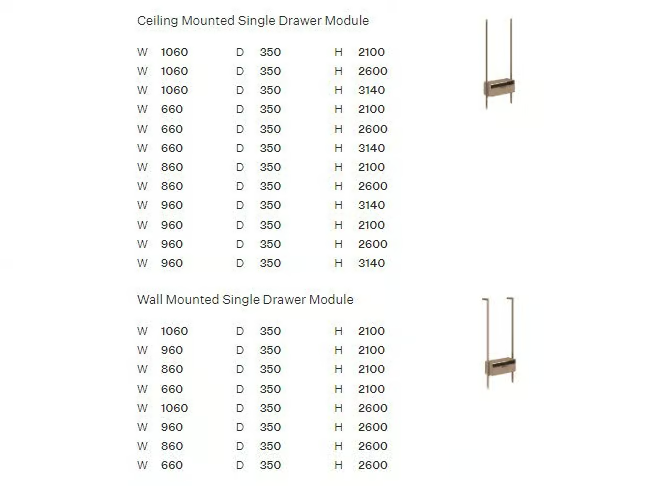 Ceiling Mounted Single Drawer Module

| W | 1060 | D | 350 | H | 2100 |
|---|---|---|---|---|---|
| W | 1060 | D | 350 | H | 2600 |
| W | 1060 | D | 350 | H | 3140 |
| W | 660 | D | 350 | H | 2100 |
| W | 660 | D | 350 | H | 2600 |
| W | 660 | D | 350 | H | 3140 |
| W | 860 | D | 350 | H | 2100 |
| W | 860 | D | 350 | H | 2600 |
| W | 960 | D | 350 | H | 3140 |
| W | 960 | D | 350 | H | 2100 |
| W | 960 | D | 350 | H | 2600 |
| W | 960 | D | 350 | H | 3140 |

Wall Mounted Single Drawer Module

| W | 1060 | D | 350 | H | 2100 |
|---|---|---|---|---|---|
| W | 960 | D | 350 | H | 2100 |
| W | 860 | D | 350 | H | 2100 |
| W | 660 | D | 350 | H | 2100 |
| W | 1060 | D | 350 | H | 2600 |
| W | 960 | D | 350 | H | 2600 |
| W | 860 | D | 350 | H | 2600 |
| W | 660 | D | 350 | H | 2600 |